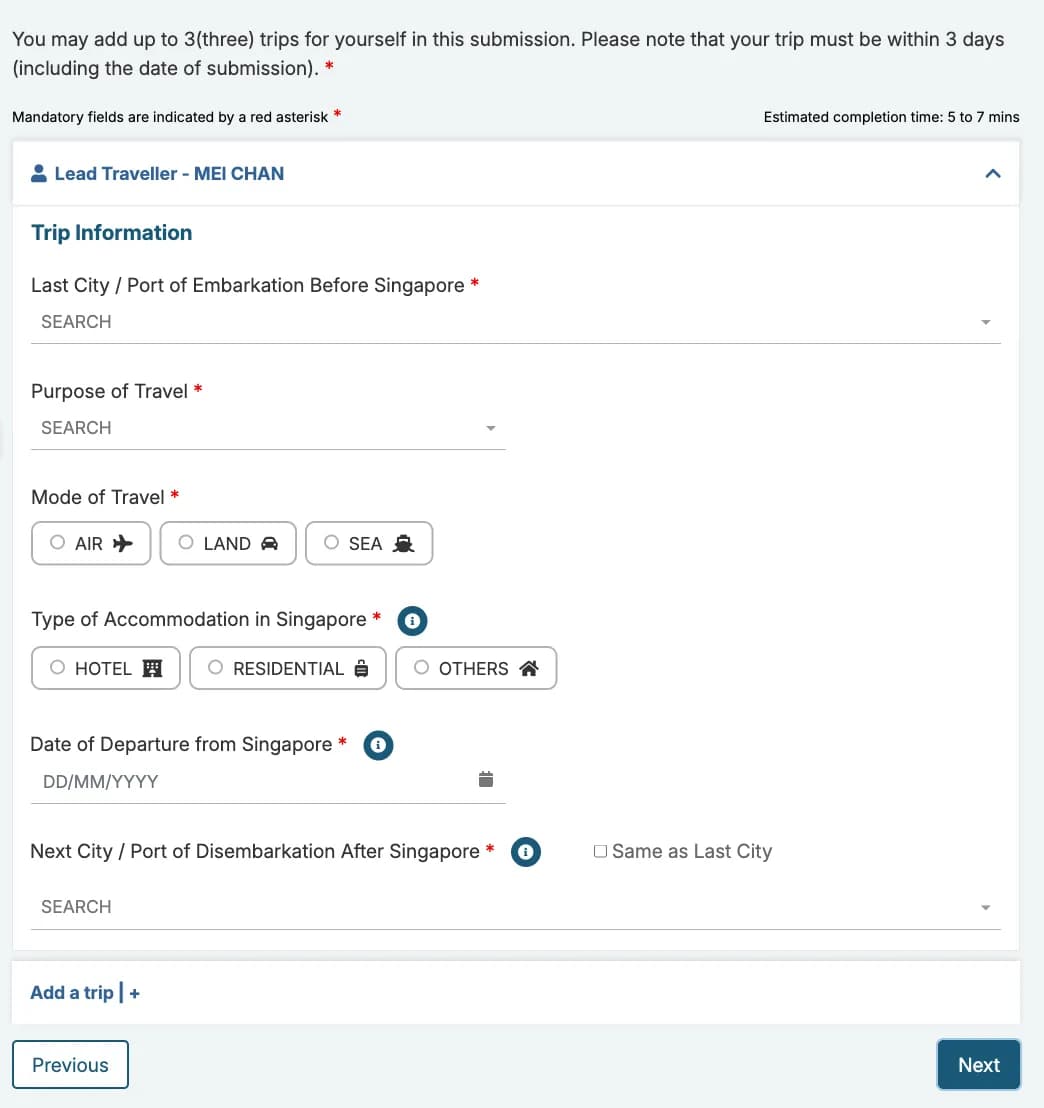 You may add up to 3(three) trips for yourself in this submission. Please note that your trip must be within 3 days (including the date of submission). *

Mandatory fields are indicated by a red asterisk *

Estimated completion time: 5 to 7 mins

Lead Traveller - MEI CHAN

Trip Information

Last City / Port of Embarkation Before Singapore *

SEARCH

Purpose of Travel *

SEARCH

Mode of Travel *

AIR

LAND

SEA

Type of Accommodation in Singapore *

HOTEL

RESIDENTIAL

OTHERS

Date of Departure from Singapore *

DD/MM/YYYY

Next City / Port of Disembarkation After Singapore *

Same as Last City

SEARCH

Add a trip | +

Previous

Next